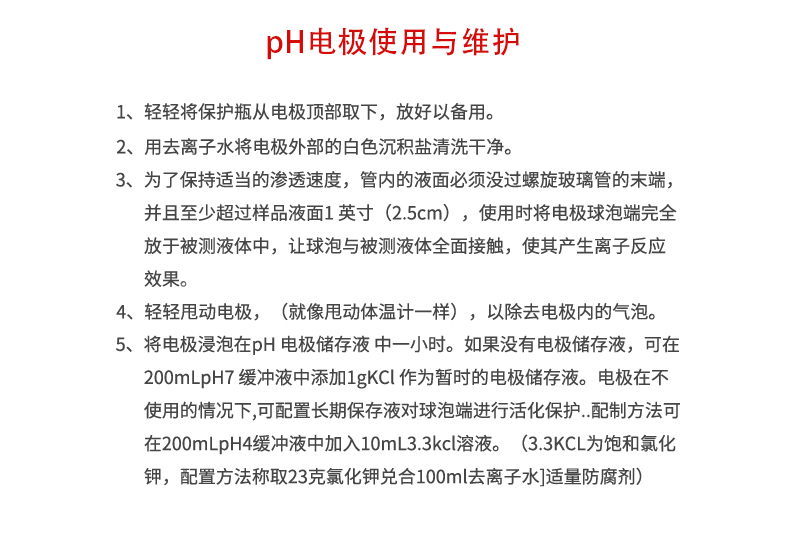 pH电极使用与维护

1、轻轻将保护瓶从电极顶部取下，放好以备用。

2、用去离子水将电极外部的白色沉积盐清洗干净。

3、为了保持适当的渗透速度，管内的液面必须没过螺旋玻璃管的末端，并且至少超过样品液面1 英寸（2.5cm），使用时将电极球泡端完全放于被测液体中，让球泡与被测液体全面接触，使其产生离子反应效果。

4、轻轻甩动电极，（就像甩动体温计一样），以除去电极内的气泡。

5、将电极浸泡在pH 电极储存液 中一小时。如果没有电极储存液，可在200mLpH7 缓冲液中添加1gKCl 作为暂时的电极储存液。电极在不使用的情况下,可配置长期保存液对球泡端进行活化保护..配制方法可在200mLpH4缓冲液中加入10mL3.3kcl溶液。（3.3KCL为饱和氯化钾，配置方法称取23克氯化钾兑合100ml去离子水]适量防腐剂）